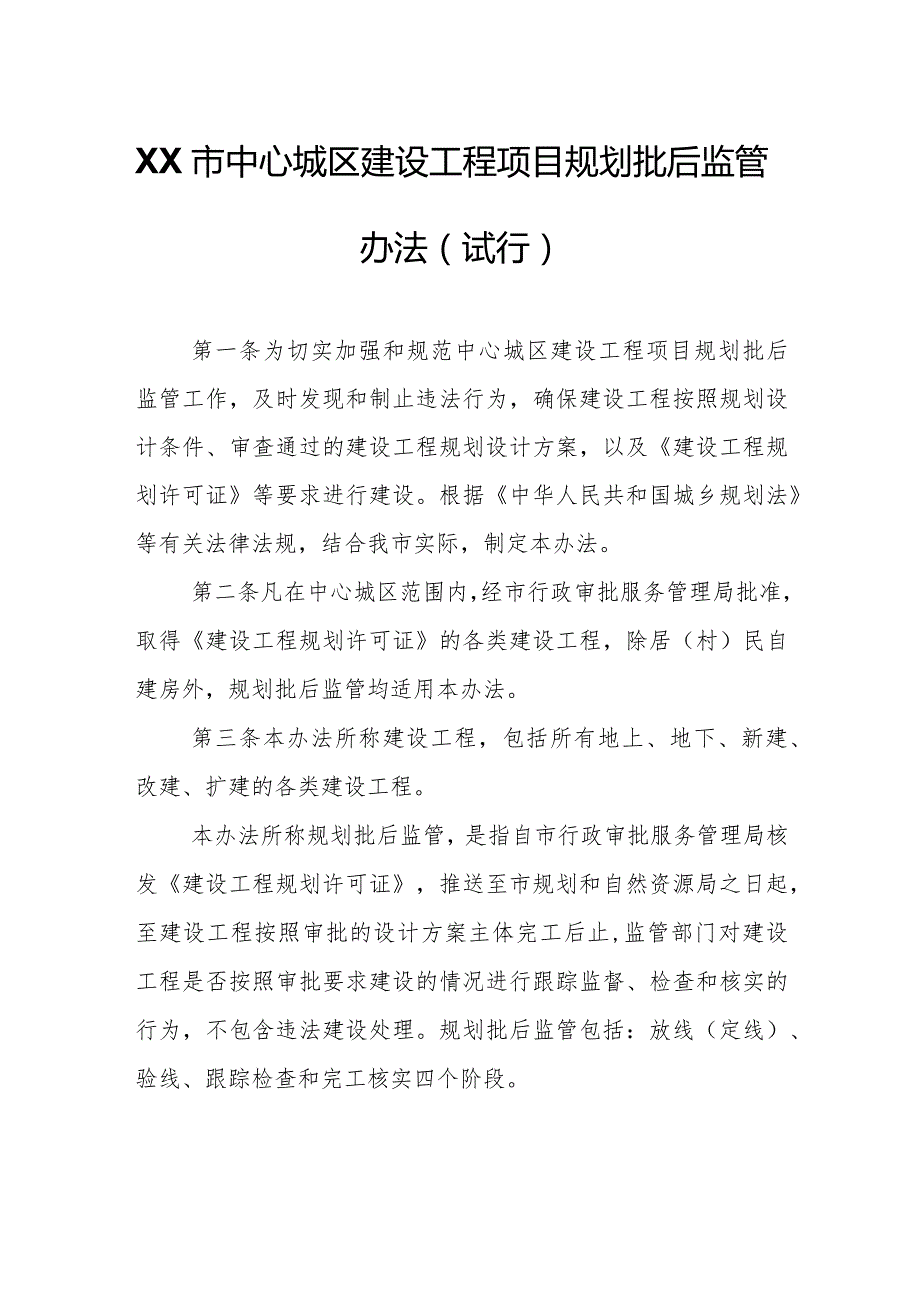 XX市中心城区建设工程项目规划批后监管办法（试行）

第一条为切实加强和规范中心城区建设工程项目规划批后监管工作，及时发现和制止违法行为，确保建设工程按照规划设计条件、审查通过的建设工程规划设计方案，以及《建设工程规划许可证》等要求进行建设。根据《中华人民共和国城乡规划法》等有关法律法规，结合我市实际，制定本办法。

第二条凡在中心城区范围内，经市行政审批服务管理局批准，取得《建设工程规划许可证》的各类建设工程，除居（村）民自建房外，规划批后监管均适用本办法。

第三条本办法所称建设工程，包括所有地上、地下、新建、改建、扩建的各类建设工程。

本办法所称规划批后监管，是指自市行政审批服务管理局核发《建设工程规划许可证》，推送至市规划和自然资源局之日起，至建设工程按照审批的设计方案主体完工后止，监管部门对建设工程是否按照审批要求建设的情况进行跟踪监督、检查和核实的行为，不包含违法建设处理。规划批后监管包括：放线（定线）、验线、跟踪检查和完工核实四个阶段。